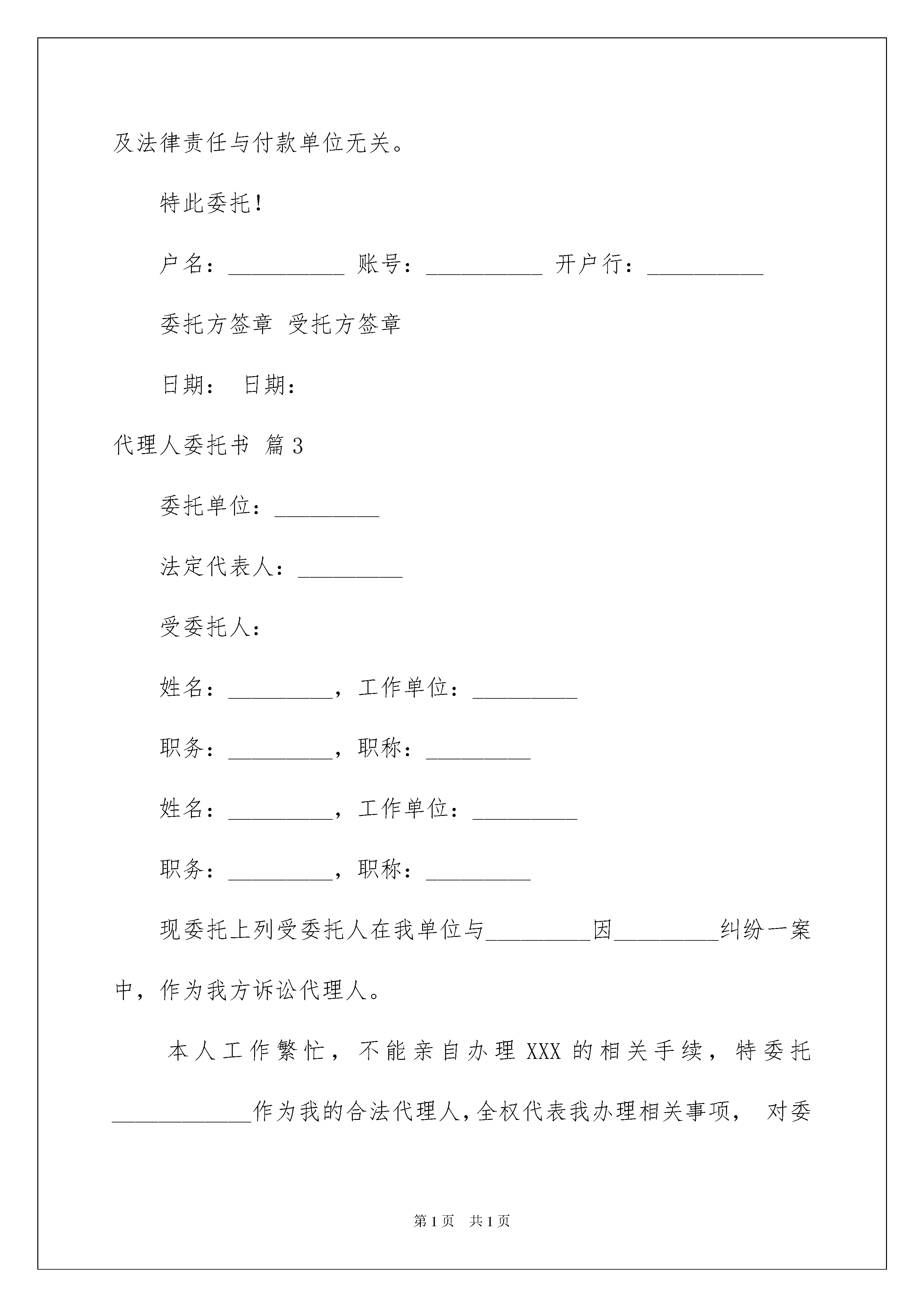 及法律责任与付款单位无关。

特此委托！

户名：__________ 账号：__________ 开户行：__________

委托方签章 受托方签章

日期： 日期：

代理人委托书 篇3

委托单位：_________

法定代表人：_________

受委托人：

姓名：_________，工作单位：_________

职务：_________，职称：_________

姓名：_________，工作单位：_________

职务：_________，职称：_________

现委托上列受委托人在我单位与_________因_________纠纷一案中，作为我方诉讼代理人。

本人工作繁忙，不能亲自办理XXX的相关手续，特委托____________作为我的合法代理人，全权代表我办理相关事项， 对委

第1页 共1页